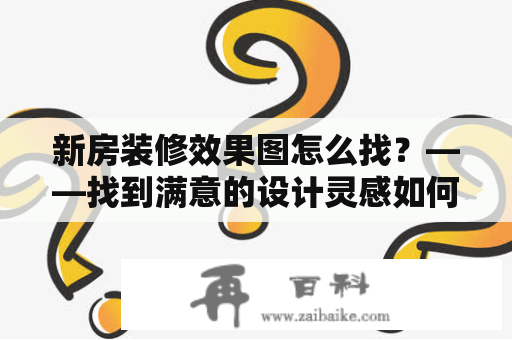 新房装修效果图怎么找？——找到满意的设计灵感如何

再 百科

www.zaibaike.com